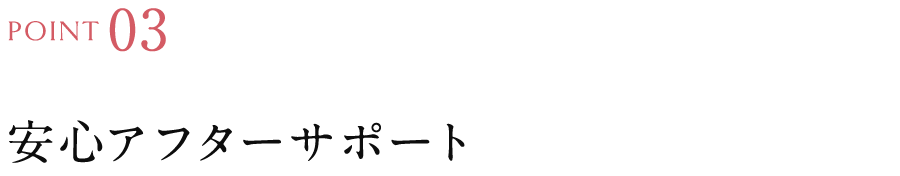 POINT 03

安心アフターサポート